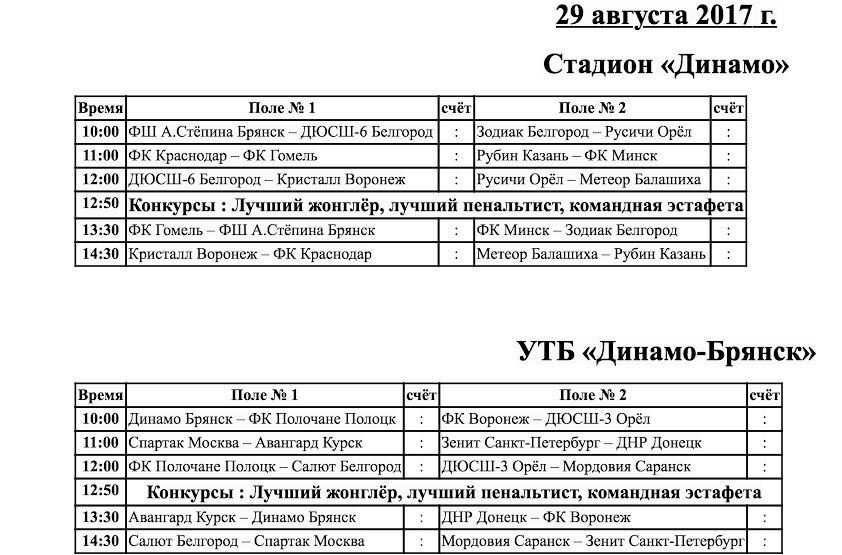 29 августа 2017 г.

Стадион «Динамо»

| Время | Поле № 1 | счёт | Поле № 2 | счёт |
|---|---|---|---|---|
| 10:00 | ФШ А.Стёпина Брянск – ДЮСШ-6 Белгород | : | Зодиак Белгород – Русичи Орёл | : |
| 11:00 | ФК Краснодар – ФК Гомель | : | Рубин Казань – ФК Минск | : |
| 12:00 | ДЮСШ-6 Белгород – Кристалл Воронеж | : | Русичи Орёл – Метеор Балашиха | : |
| 12:50 | Конкурсы : Лучший жонглёр, лучший пенальтист, командная эстафета | | | |
| 13:30 | ФК Гомель – ФШ А.Стёпина Брянск | : | ФК Минск – Зодиак Белгород | : |
| 14:30 | Кристалл Воронеж – ФК Краснодар | : | Метеор Балашиха – Рубин Казань | : |

УТБ «Динамо-Брянск»

| Время | Поле № 1 | счёт | Поле № 2 | счёт |
|---|---|---|---|---|
| 10:00 | Динамо Брянск – ФК Полочане Полоцк | : | ФК Воронеж – ДЮСШ-3 Орёл | : |
| 11:00 | Спартак Москва – Авангард Курск | : | Зенит Санкт-Петербург – ДНР Донецк | : |
| 12:00 | ФК Полочане Полоцк – Салют Белгород | : | ДЮСШ-3 Орёл – Мордовия Саранск | : |
| 12:50 | Конкурсы : Лучший жонглёр, лучший пенальтист, командная эстафета | | | |
| 13:30 | Авангард Курск – Динамо Брянск | : | ДНР Донецк – ФК Воронеж | : |
| 14:30 | Салют Белгород – Спартак Москва | : | Мордовия Саранск – Зенит Санкт-Петербург | : |